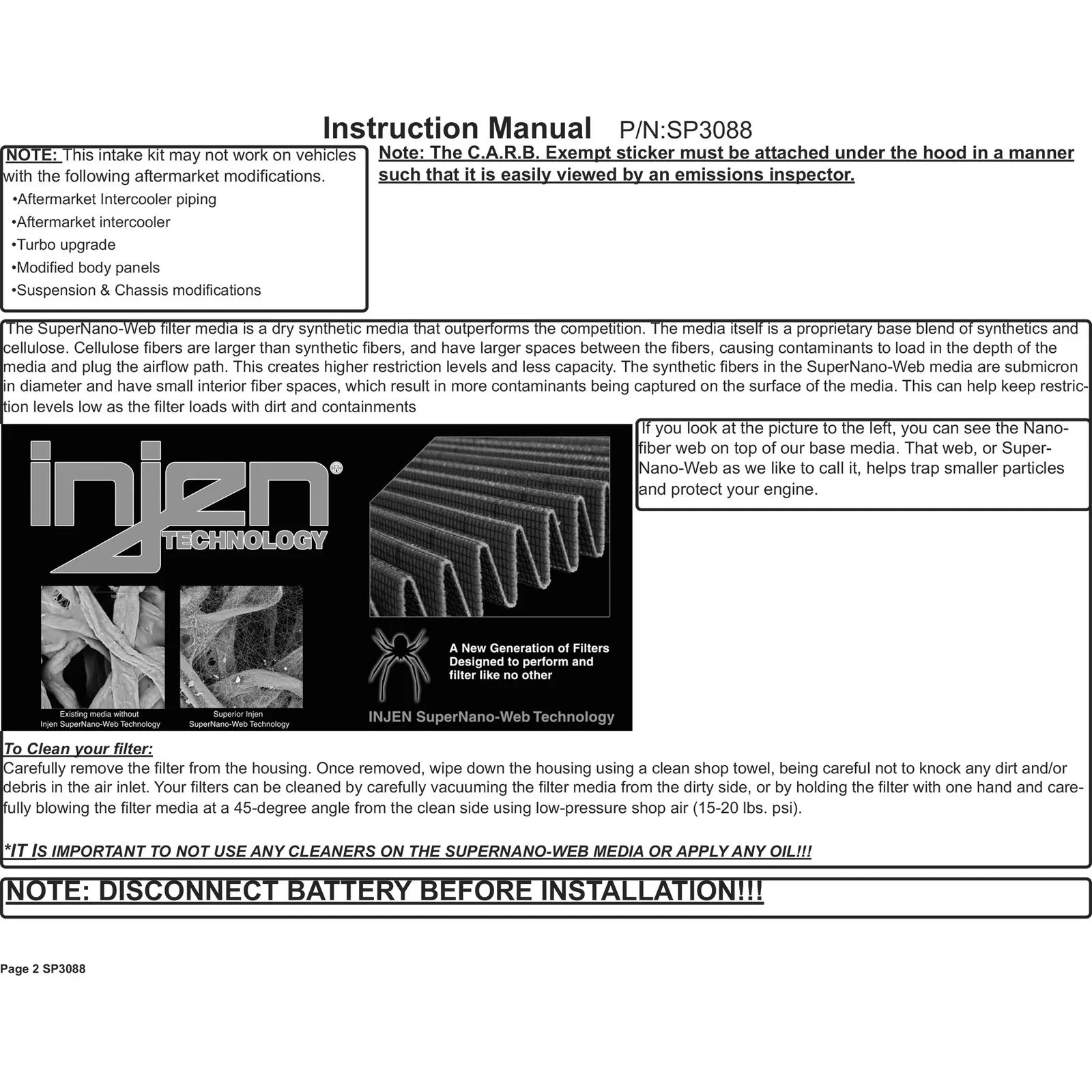 Instruction Manual P/N:SP3088

NOTE: This intake kit may not work on vehicles with the following aftermarket modifications.
•Aftermarket Intercooler piping
•Aftermarket intercooler
•Turbo upgrade
•Modified body panels
•Suspension & Chassis modifications

Note: The C.A.R.B. Exempt sticker must be attached under the hood in a manner such that it is easily viewed by an emissions inspector.

The SuperNano-Web filter media is a dry synthetic media that outperforms the competition. The media itself is a proprietary base blend of synthetics and cellulose. Cellulose fibers are larger than synthetic fibers, and have larger spaces between the fibers, causing contaminants to load in the depth of the media and plug the airflow path. This creates higher restriction levels and less capacity. The synthetic fibers in the SuperNano-Web media are submicron in diameter and have small interior fiber spaces, which result in more contaminants being captured on the surface of the media. This can help keep restriction levels low as the filter loads with dirt and containments

injen® TECHNOLOGY

Existing media without Injen SuperNano-Web Technology

Superior Injen SuperNano-Web Technology

A New Generation of Filters Designed to perform and filter like no other

INJEN SuperNano-Web Technology

If you look at the picture to the left, you can see the Nanofiber web on top of our base media. That web, or SuperNano-Web as we like to call it, helps trap smaller particles and protect your engine.

To Clean your filter:
Carefully remove the filter from the housing. Once removed, wipe down the housing using a clean shop towel, being careful not to knock any dirt and/or debris in the air inlet. Your filters can be cleaned by carefully vacuuming the filter media from the dirty side, or by holding the filter with one hand and carefully blowing the filter media at a 45-degree angle from the clean side using low-pressure shop air (15-20 lbs. psi).

*IT IS IMPORTANT TO NOT USE ANY CLEANERS ON THE SUPERNANO-WEB MEDIA OR APPLY ANY OIL!!!

NOTE: DISCONNECT BATTERY BEFORE INSTALLATION!!!

Page 2 SP3088